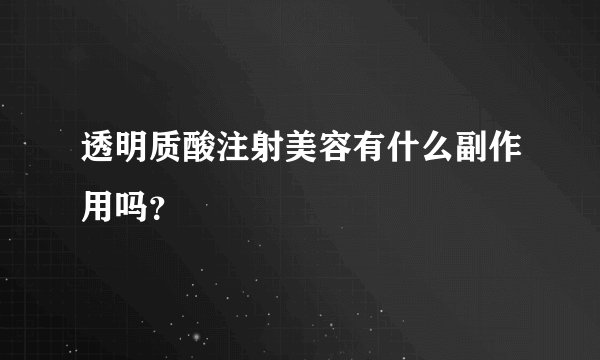 透明质酸注射美容有什么副作用吗?